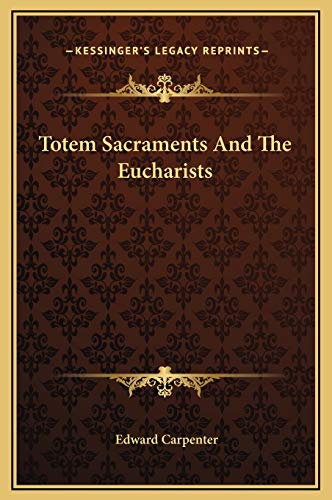 —KESSINGER'S LEGACY REPRINTS—

Totem Sacraments And The Eucharists

Edward Carpenter